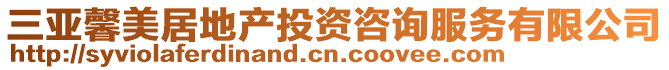 三亚馨美居地产投资咨询服务有限公司
http://syviolaferdinand.cn.coovee.com